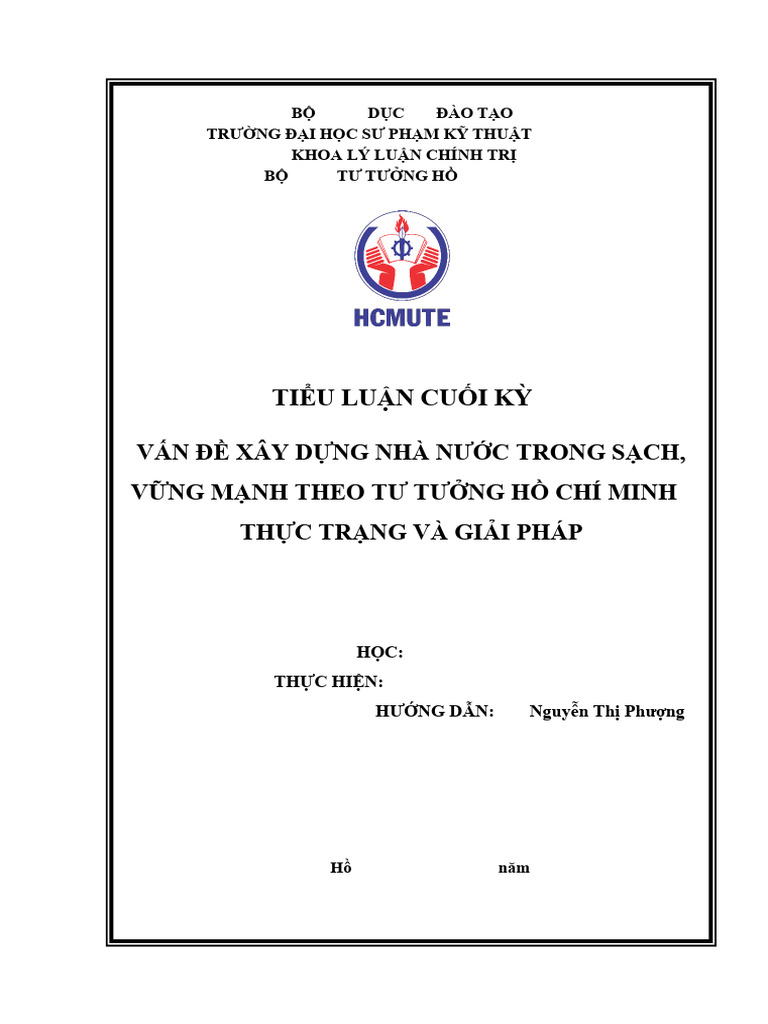 BỘ DỤC ĐÀO TẠO
TRƯỜNG ĐẠI HỌC SƯ PHẠM KỸ THUẬT
KHOA LÝ LUẬN CHÍNH TRỊ
BỘ TƯ TƯỞNG HỒ

HCMUTE

TIỂU LUẬN CUỐI KỲ

VẤN ĐỀ XÂY DỰNG NHÀ NƯỚC TRONG SẠCH, VỮNG MẠNH THEO TƯ TƯỞNG HỒ CHÍ MINH THỰC TRẠNG VÀ GIẢI PHÁP

HỌC:
THỰC HIỆN:
HƯỚNG DẪN: Nguyễn Thị Phượng

Hồ năm